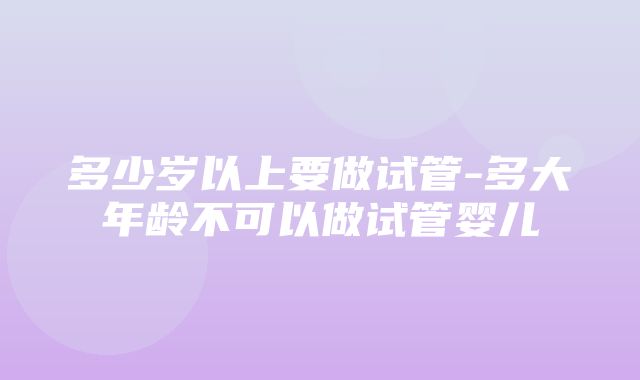 多少岁以上要做试管-多大年龄不可以做试管婴儿